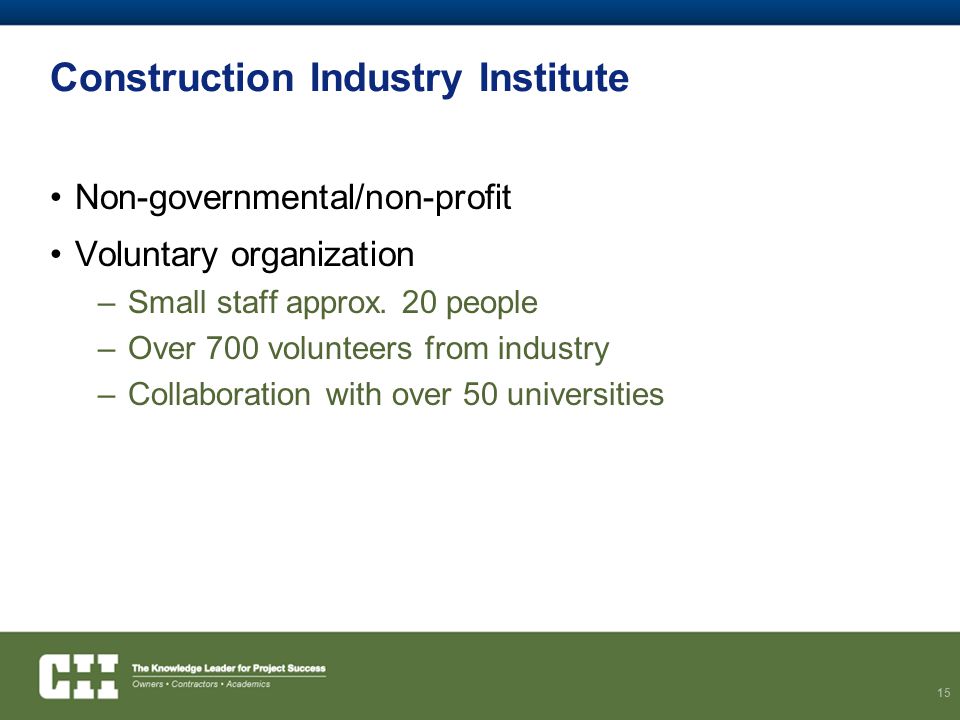 Construction Industry Institute

• Non-governmental/non-profit
• Voluntary organization
– Small staff approx. 20 people
– Over 700 volunteers from industry
– Collaboration with over 50 universities

CII The Knowledge Leader for Project Success
Owners • Contractors • Academics

15